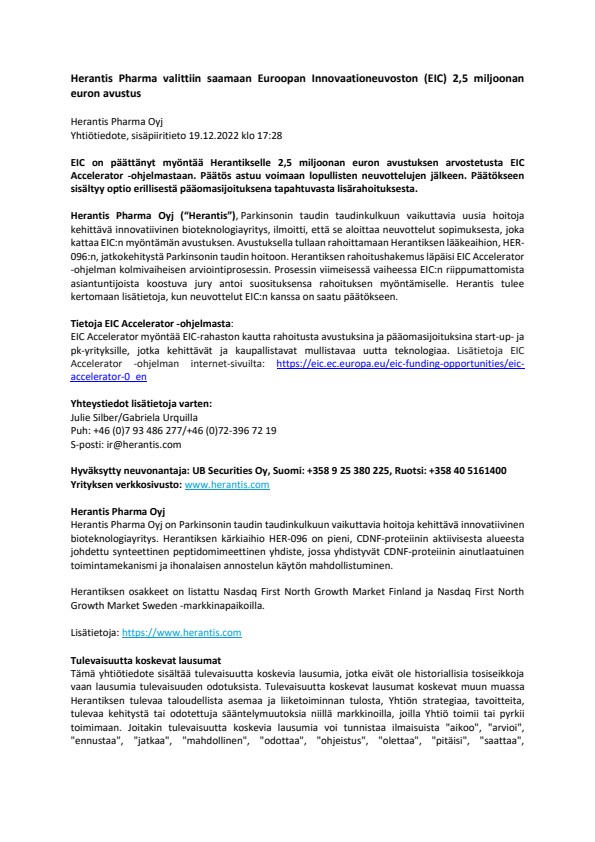 Herantis Pharma valittiin saamaan Euroopan Innovaationeuvoston (EIC) 2,5 miljoonan euron avustus

Herantis Pharma Oyj
Yhtiötiedote, sisäpiiritieto 19.12.2022 klo 17:28

EIC on päättänyt myöntää Herantikselle 2,5 miljoonan euron avustuksen arvostetusta EIC Accelerator -ohjelmastaan. Päätös astuu voimaan lopullisten neuvottelujen jälkeen. Päätökseen sisältyy optio erillisestä pääomasijoituksena tapahtuvasta lisärahoituksesta.

Herantis Pharma Oyj ("Herantis"), Parkinsonin taudin taudinkulkuun vaikuttavia uusia hoitoja kehittävä innovatiivinen bioteknologiayritys, ilmoitti, että se aloittaa neuvottelut sopimuksesta, joka kattaa EIC:n myöntämän avustuksen. Avustuksella tullaan rahoittamaan Herantiksen lääkeaihion, HER-096:n, jatkokehitystä Parkinsonin taudin hoitoon. Herantiksen rahoitushakemus läpäisi EIC Accelerator -ohjelman kolmivaiheisen arviointiprosessin. Prosessin viimeisessä vaiheessa EIC:n riippumattomista asiantuntijoista koostuva jury antoi suosituksensa rahoituksen myöntämiselle. Herantis tulee kertomaan lisätietoja, kun neuvottelut EIC:n kanssa on saatu päätökseen.

Tietoja EIC Accelerator -ohjelmasta:
EIC Accelerator myöntää EIC-rahaston kautta rahoitusta avustuksina ja pääomasijoituksina start-up- ja pk-yrityksille, jotka kehittävät ja kaupallistavat mullistavaa uutta teknologiaa. Lisätietoja EIC Accelerator -ohjelman internet-sivuilta: https://eic.ec.europa.eu/eic-funding-opportunities/eic-accelerator-0_en

Yhteystiedot lisätietoja varten:
Julie Silber/Gabriela Urquilla
Puh: +46 (0)7 93 486 277/+46 (0)72-396 72 19
S-posti: ir@herantis.com

Hyväksytty neuvonantaja: UB Securities Oy, Suomi: +358 9 25 380 225, Ruotsi: +358 40 5161400
Yrityksen verkkosivusto: www.herantis.com

Herantis Pharma Oyj
Herantis Pharma Oyj on Parkinsonin taudin taudinkulkuun vaikuttavia hoitoja kehittävä innovatiivinen bioteknologiayritys. Herantiksen kärkiaihio HER-096 on pieni, CDNF-proteiinin aktiivisesta alueesta johdettu synteettinen peptidomimeettinen yhdiste, jossa yhdistyvät CDNF-proteiinin ainutlaatuinen toimintamekanismi ja ihonalaisen annostelun käytön mahdollistuminen.

Herantiksen osakkeet on listattu Nasdaq First North Growth Market Finland ja Nasdaq First North Growth Market Sweden -markkinapaikoilla.

Lisätietoja: https://www.herantis.com

Tulevaisuutta koskevat lausumat
Tämä yhtiötiedote sisältää tulevaisuutta koskevia lausumia, jotka eivät ole historiallisia tosiseikkoja vaan lausumia tulevaisuuden odotuksista. Tulevaisuutta koskevat lausumat koskevat muun muassa Herantiksen tulevaa taloudellista asemaa ja liiketoiminnan tulosta, Yhtiön strategiaa, tavoitteita, tulevaa kehitystä tai odotettuja sääntelymuutoksia niillä markkinoilla, joilla Yhtiö toimii tai pyrkii toimimaan. Joitakin tulevaisuutta koskevia lausumia voi tunnistaa ilmaisuista "aikoo", "arvioi", "ennustaa", "jatkaa", "mahdollinen", "odottaa", "ohjeistus", "olettaa", "pitäisi", "saattaa",